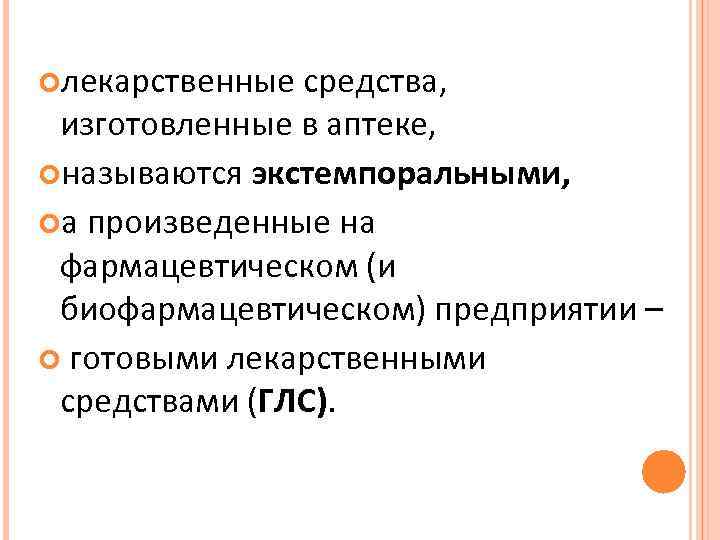 лекарственные средства, изготовленные в аптеке,

называются экстемпоральными,

а произведенные на фармацевтическом (и биофармацевтическом) предприятии –

готовыми лекарственными средствами (ГЛС).